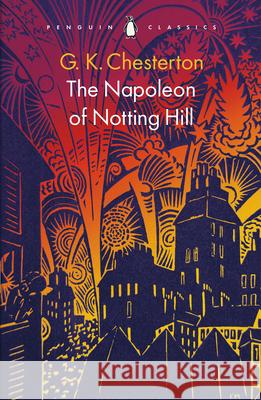 PENGUIN CLASSICS

G. K. Chesterton

The Napoleon of Notting Hill

Kraina Książek